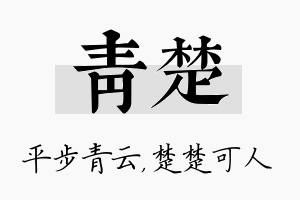 青楚

平步青云，楚楚可人